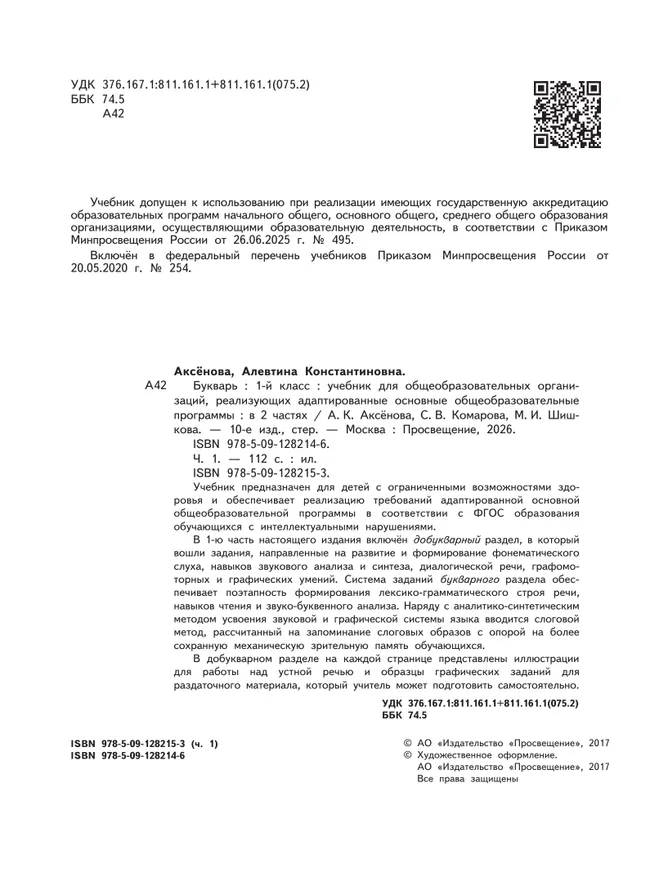 УДК 376.167.1:811.161.1+811.161.1(075.2)
ББК 74.5
А42

Учебник допущен к использованию при реализации имеющих государственную аккредитацию образовательных программ начального общего, основного общего, среднего общего образования организациями, осуществляющими образовательную деятельность, в соответствии с Приказом Минпросвещения России от 26.06.2025 г. № 495.

Включён в федеральный перечень учебников Приказом Минпросвещения России от 20.05.2020 г. № 254.

Аксёнова, Алевтина Константиновна.
А42 Букварь : 1-й класс : учебник для общеобразовательных организаций, реализующих адаптированные основные общеобразовательные программы : в 2 частях / А. К. Аксёнова, С. В. Комарова, М. И. Шишкова. — 10-е изд., стер. — Москва : Просвещение, 2026.
ISBN 978-5-09-128214-6.
Ч. 1. — 112 с. : ил.
ISBN 978-5-09-128215-3.

Учебник предназначен для детей с ограниченными возможностями здоровья и обеспечивает реализацию требований адаптированной основной общеобразовательной программы в соответствии с ФГОС образования обучающихся с интеллектуальными нарушениями.

В 1-ю часть настоящего издания включён добукварный раздел, в который вошли задания, направленные на развитие и формирование фонематического слуха, навыков звукового анализа и синтеза, диалогической речи, графомоторных и графических умений. Система заданий букварного раздела обеспечивает поэтапность формирования лексико-грамматического строя речи, навыков чтения и звуко-буквенного анализа. Наряду с аналитико-синтетическим методом усвоения звуковой и графической системы языка вводится слоговой метод, рассчитанный на запоминание слоговых образов с опорой на более сохранную механическую зрительную память обучающихся.

В добукварном разделе на каждой странице представлены иллюстрации для работы над устной речью и образцы графических заданий для раздаточного материала, который учитель может подготовить самостоятельно.

УДК 376.167.1:811.161.1+811.161.1(075.2)
ББК 74.5

ISBN 978-5-09-128215-3 (ч. 1)
ISBN 978-5-09-128214-6

© АО «Издательство «Просвещение», 2017
© Художественное оформление.
АО «Издательство «Просвещение», 2017
Все права защищены